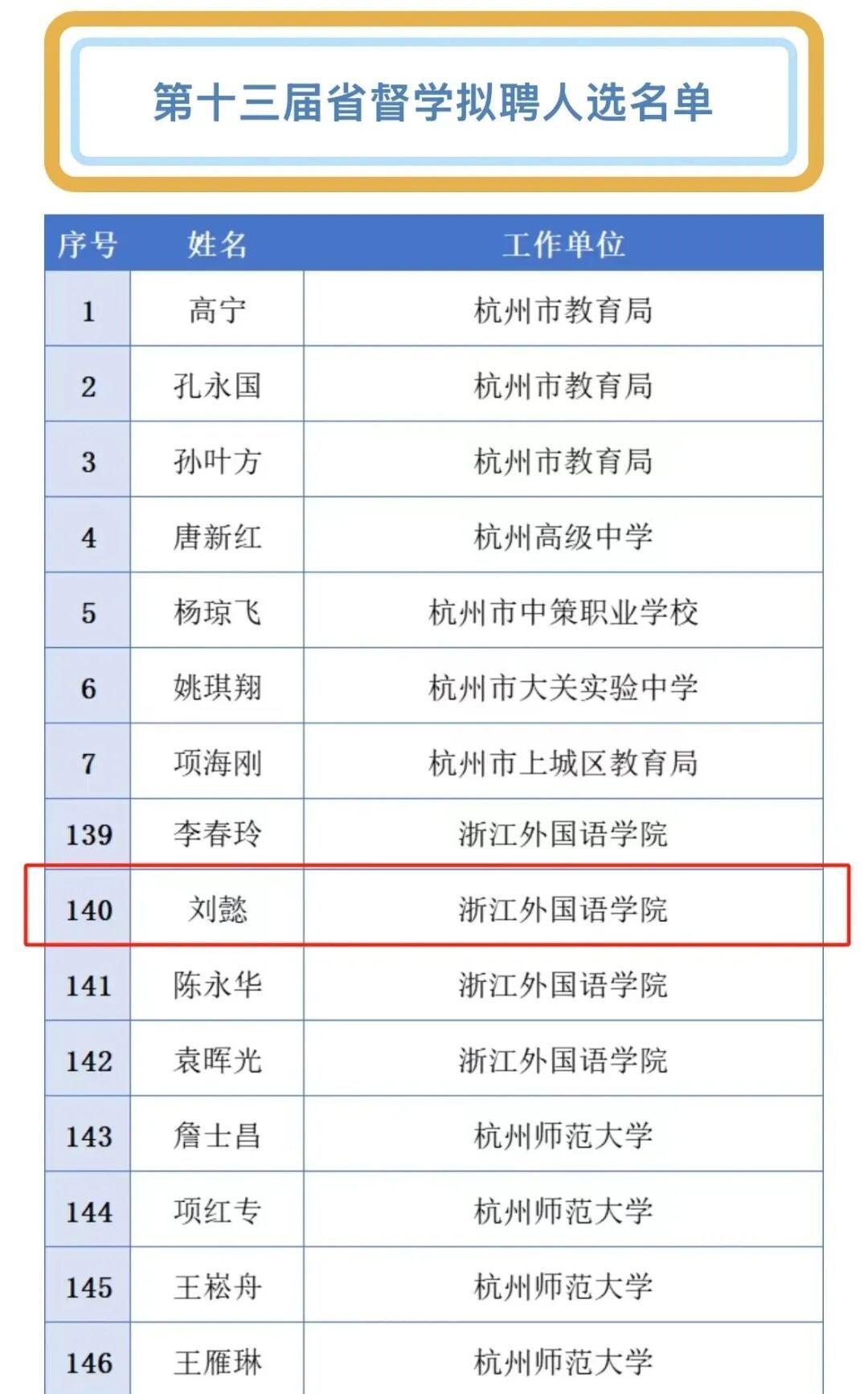 第十三届省督学拟聘人选名单

| 序号 | 姓名 | 工作单位 |
|---|---|---|
| 1 | 高宁 | 杭州市教育局 |
| 2 | 孔永国 | 杭州市教育局 |
| 3 | 孙叶方 | 杭州市教育局 |
| 4 | 唐新红 | 杭州高级中学 |
| 5 | 杨琼飞 | 杭州市中策职业学校 |
| 6 | 姚琪翔 | 杭州市大关实验中学 |
| 7 | 项海刚 | 杭州市上城区教育局 |
| 139 | 李春玲 | 浙江外国语学院 |
| 140 | 刘懿 | 浙江外国语学院 |
| 141 | 陈永华 | 浙江外国语学院 |
| 142 | 袁晖光 | 浙江外国语学院 |
| 143 | 詹士昌 | 杭州师范大学 |
| 144 | 项红专 | 杭州师范大学 |
| 145 | 王崧舟 | 杭州师范大学 |
| 146 | 王雁琳 | 杭州师范大学 |